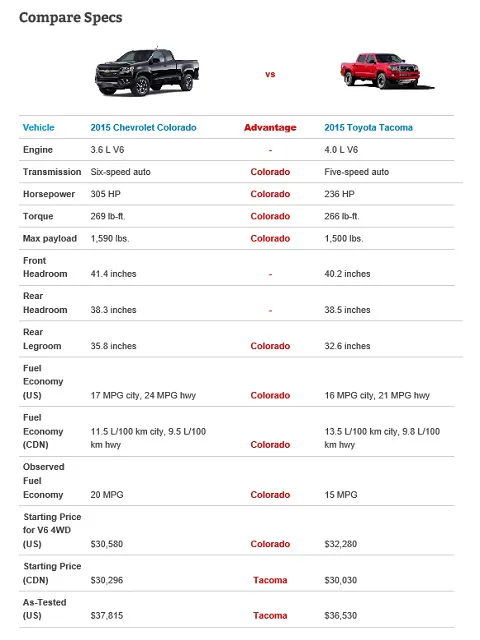 Compare Specs

vs

| Vehicle | 2015 Chevrolet Colorado | Advantage | 2015 Toyota Tacoma |
|---|---|---|---|
| Engine | 3.6 L V6 | - | 4.0 L V6 |
| Transmission | Six-speed auto | Colorado | Five-speed auto |
| Horsepower | 305 HP | Colorado | 236 HP |
| Torque | 269 lb-ft. | Colorado | 266 lb-ft. |
| Max payload | 1,590 lbs. | Colorado | 1,500 lbs. |
| Front Headroom | 41.4 inches | - | 40.2 inches |
| Rear Headroom | 38.3 inches | - | 38.5 inches |
| Rear Legroom | 35.8 inches | Colorado | 32.6 inches |
| Fuel Economy (US) | 17 MPG city, 24 MPG hwy | Colorado | 16 MPG city, 21 MPG hwy |
| Fuel Economy (CDN) | 11.5 L/100 km city, 9.5 L/100 km hwy | Colorado | 13.5 L/100 km city, 9.8 L/100 km hwy |
| Observed Fuel Economy | 20 MPG | Colorado | 15 MPG |
| Starting Price for V6 4WD (US) | $30,580 | Colorado | $32,280 |
| Starting Price (CDN) | $30,296 | Tacoma | $30,030 |
| As-Tested (US) | $37,815 | Tacoma | $36,530 |